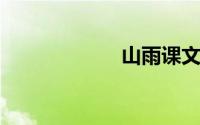 山雨课文